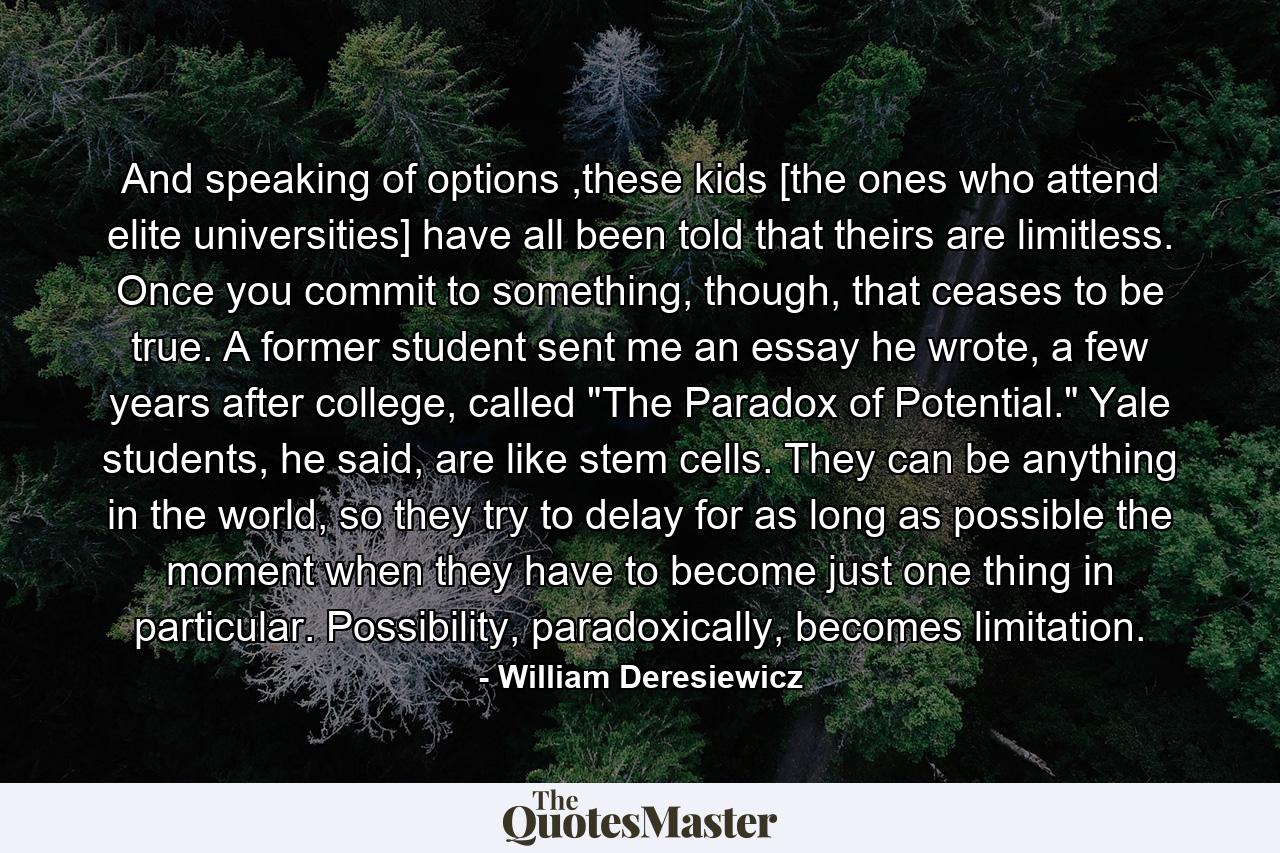 And speaking of options ,these kids [the ones who attend elite universities] have all been told that theirs are limitless. Once you commit to something, though, that ceases to be true. A former student sent me an essay he wrote, a few years after college, called "The Paradox of Potential." Yale students, he said, are like stem cells. They can be anything in the world, so they try to delay for as long as possible the moment when they have to become just one thing in particular. Possibility, paradoxically, becomes limitation.

- William Deresiewicz

The QuotesMaster